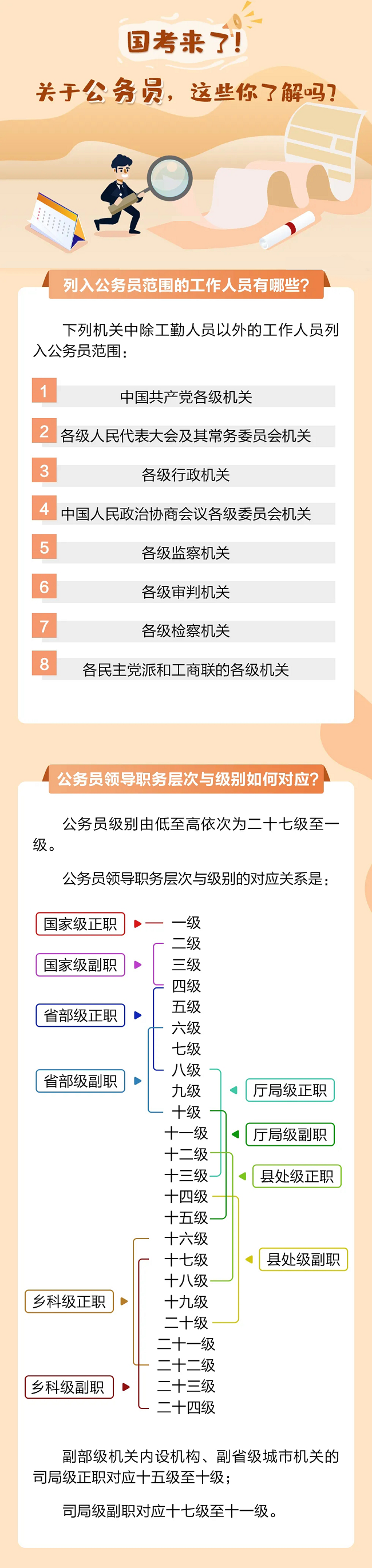 国考来了!

关于公务员，这些你了解吗?

列入公务员范围的工作人员有哪些?

下列机关中除工勤人员以外的工作人员列入公务员范围：

1 中国共产党各级机关

2 各级人民代表大会及其常务委员会机关

3 各级行政机关

4 中国人民政治协商会议各级委员会机关

5 各级监察机关

6 各级审判机关

7 各级检察机关

8 各民主党派和工商联的各级机关

公务员领导职务层次与级别如何对应?

公务员级别由低至高依次为二十七级至一级。

公务员领导职务层次与级别的对应关系是：

国家级正职
国家级副职
省部级正职
省部级副职
乡科级正职
乡科级副职

一级
二级
三级
四级
五级
六级
七级
八级
九级
十级
十一级
十二级
十三级
十四级
十五级
十六级
十七级
十八级
十九级
二十级
二十一级
二十二级
二十三级
二十四级

厅局级正职
厅局级副职
县处级正职
县处级副职

副部级机关内设机构、副省级城市机关的司局级正职对应十五级至十级；

司局级副职对应十七级至十一级。